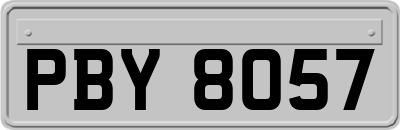 PBY 8057